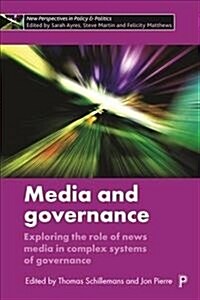 New Perspectives in Policy & Politics
Edited by Sarah Ayres, Steve Martin and Felicity Matthews

Media and governance

Exploring the role of news media in complex systems of governance

Edited by Thomas Schillemans and Jon Pierre

P